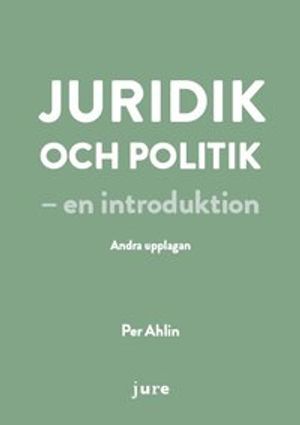 JURIDIK
OCH POLITIK
– en introduktion

Andra upplagan

Per Ahlin

jure